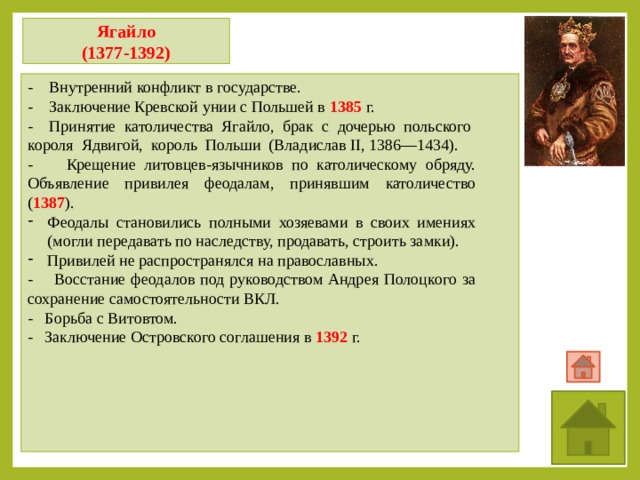 Ягайло
(1377-1392)

- Внутренний конфликт в государстве.
- Заключение Кревской унии с Польшей в 1385 г.
- Принятие католичества Ягайло, брак с дочерью польского короля Ядвигой, король Польши (Владислав II, 1386—1434).
- Крещение литовцев-язычников по католическому обряду. Объявление привилея феодалам, принявшим католичество (1387).
- Феодалы становились полными хозяевами в своих имениях (могли передавать по наследству, продавать, строить замки).
- Привилей не распространялся на православных.
- Восстание феодалов под руководством Андрея Полоцкого за сохранение самостоятельности ВКЛ.
- Борьба с Витовтом.
- Заключение Островского соглашения в 1392 г.